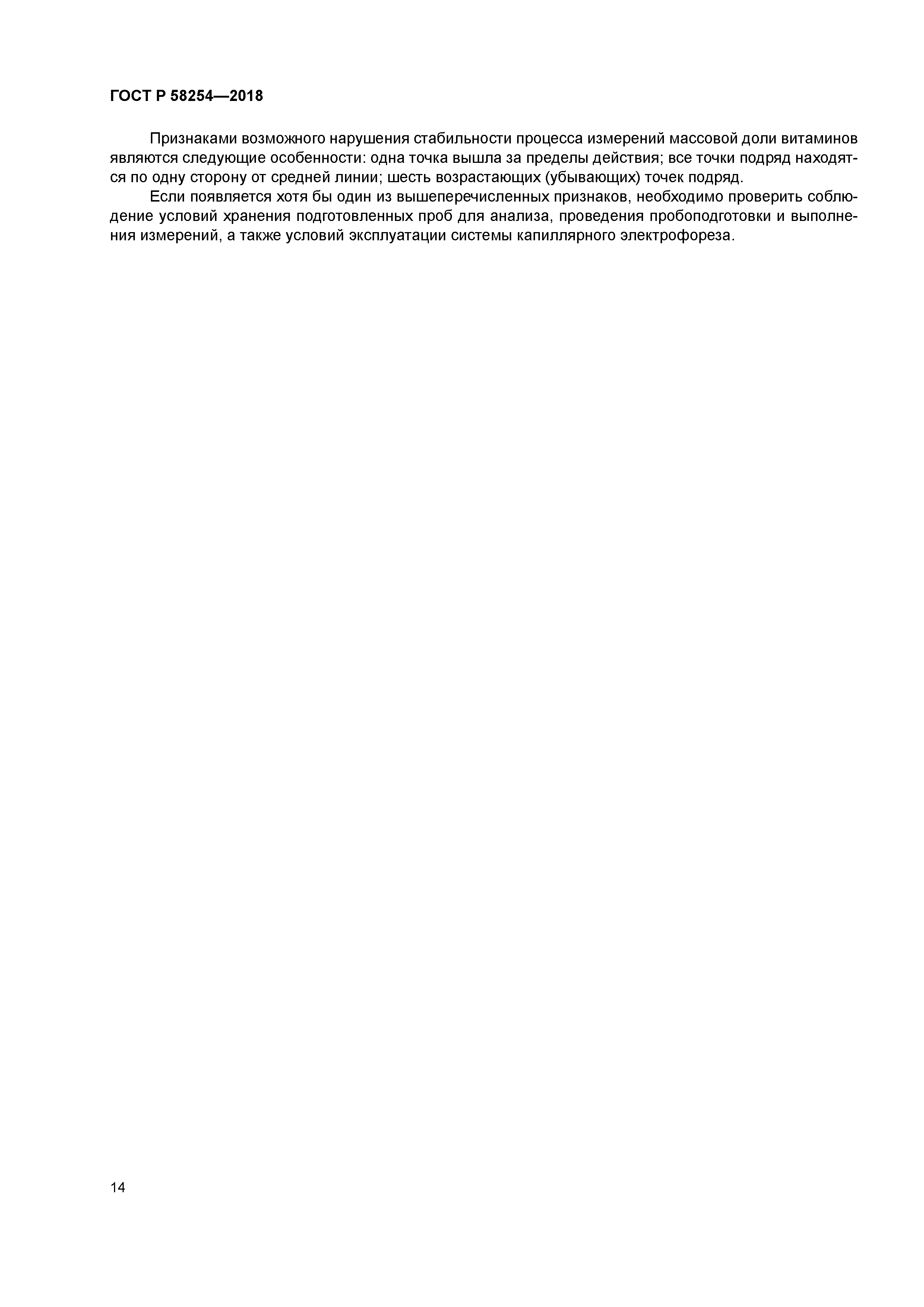 ГОСТ Р 58254—2018

Признаками возможного нарушения стабильности процесса измерений массовой доли витаминов являются следующие особенности: одна точка вышла за пределы действия; все точки подряд находятся по одну сторону от средней линии; шесть возрастающих (убывающих) точек подряд.

Если появляется хотя бы один из вышеперечисленных признаков, необходимо проверить соблюдение условий хранения подготовленных проб для анализа, проведения пробоподготовки и выполнения измерений, а также условий эксплуатации системы капиллярного электрофореза.

14